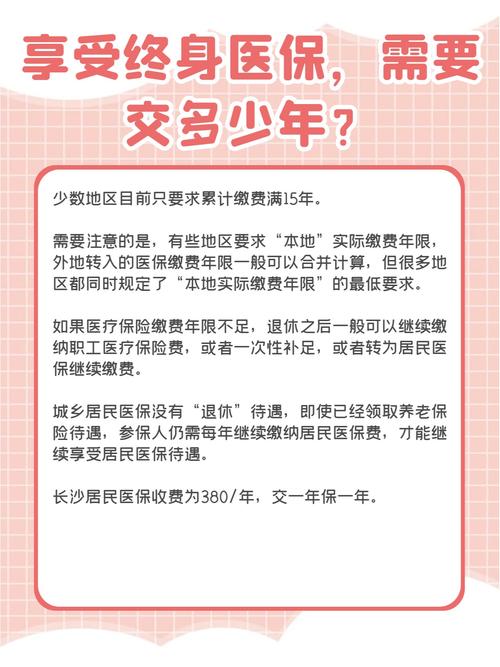 享受终身医保，需要交多少年？

少数地区目前只要求累计缴费满15年。

需要注意的是，有些地区要求“本地”实际缴费年限，外地转入的医保缴费年限一般可以合并计算，但很多地区都同时规定了“本地实际缴费年限”的最低要求。

如果医疗保险缴费年限不足，退休之后一般可以继续缴纳职工医疗保险费，或者一次性补足，或者转为居民医保继续缴费。

城乡居民医保没有“退休”待遇，即使已经领取养老保险待遇，参保人仍需每年继续缴纳居民医保费，才能继续享受居民医保待遇。

长沙居民医保收费为380/年，交一年保一年。